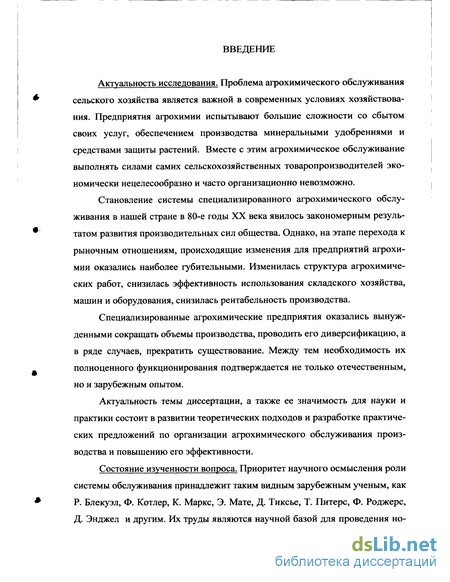 ВВЕДЕНИЕ

Актуальность исследования. Проблема агрохимического обслуживания сельского хозяйства является важной в современных условиях хозяйствования. Предприятия агрохимии испытывают большие сложности со сбытом своих услуг, обеспечением производства минеральными удобрениями и средствами защиты растений. Вместе с этим агрохимическое обслуживание выполнять силами самих сельскохозяйственных товаропроизводителей экономически нецелесообразно и часто организационно невозможно.

Становление системы специализированного агрохимического обслуживания в нашей стране в 80-е годы XX века явилось закономерным результатом развития производительных сил общества. Однако, на этапе перехода к рыночным отношениям, происходящие изменения для предприятий агрохимии оказались наиболее губительными. Изменилась структура агрохимических работ, снизилась эффективность использования складского хозяйства, машин и оборудования, снизилась рентабельность производства.

Специализированные агрохимические предприятия оказались вынужденными сокращать объемы производства, проводить его диверсификацию, а в ряде случаев, прекратить существование. Между тем необходимость их полноценного функционирования подтверждается не только отечественным, но и зарубежным опытом.

Актуальность темы диссертации, а также ее значимость для науки и практики состоит в развитии теоретических подходов и разработке практических предложений по организации агрохимического обслуживания производства и повышению его эффективности.

Состояние изученности вопроса. Приоритет научного осмысления роли системы обслуживания принадлежит таким видным зарубежным ученым, как Р. Блекуэл, Ф. Котлер, К. Маркс, Э. Мате, Д. Тиксье, Т. Питерс, Ф. Роджерс, Д. Энджел и другим. Их труды являются научной базой для проведения но-

dsLib.net
библиотека диссертаций